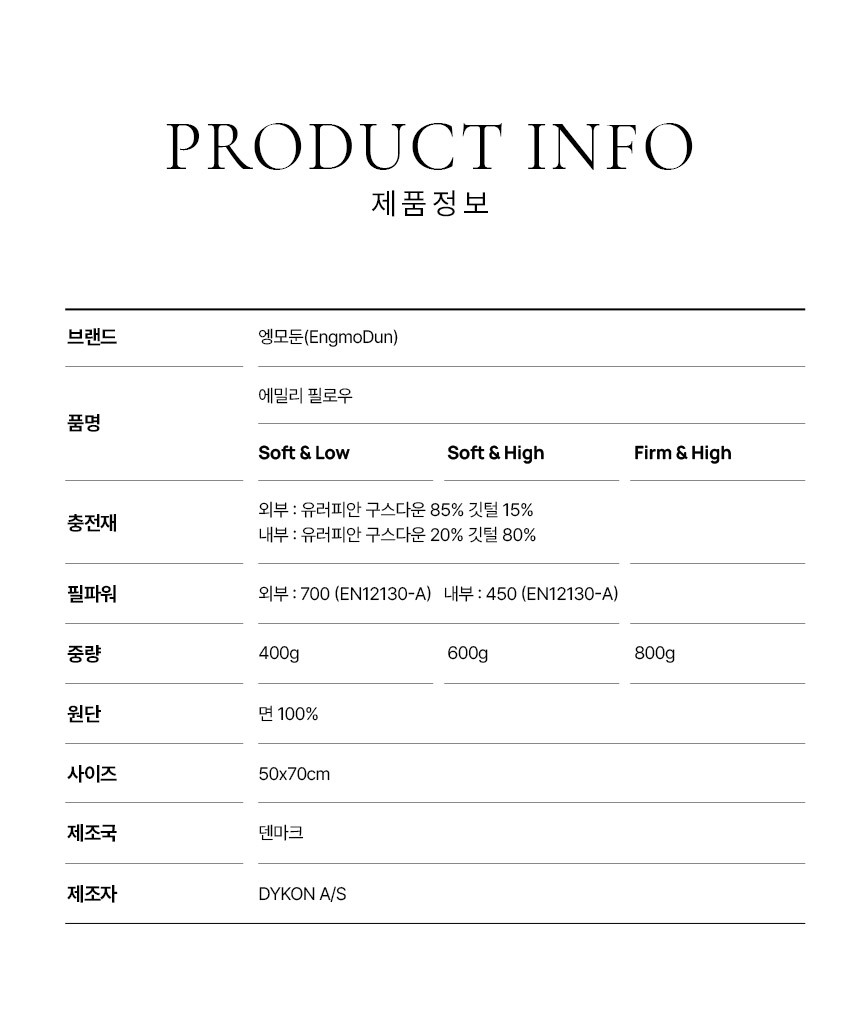 PRODUCT INFO
제품정보

| 브랜드 | 엥모둔(EngmoDun) | | |
|---|---|---|---|
| 품명 | 에밀리 필로우 | | |
| | Soft & Low | Soft & High | Firm & High |
| 충전재 | 외부 : 유러피안 구스다운 85% 깃털 15% 내부 : 유러피안 구스다운 20% 깃털 80% | | |
| 필파워 | 외부 : 700 (EN12130-A) 내부 : 450 (EN12130-A) | | |
| 중량 | 400g | 600g | 800g |
| 원단 | 면 100% | | |
| 사이즈 | 50x70cm | | |
| 제조국 | 덴마크 | | |
| 제조자 | DYKON A/S | | |